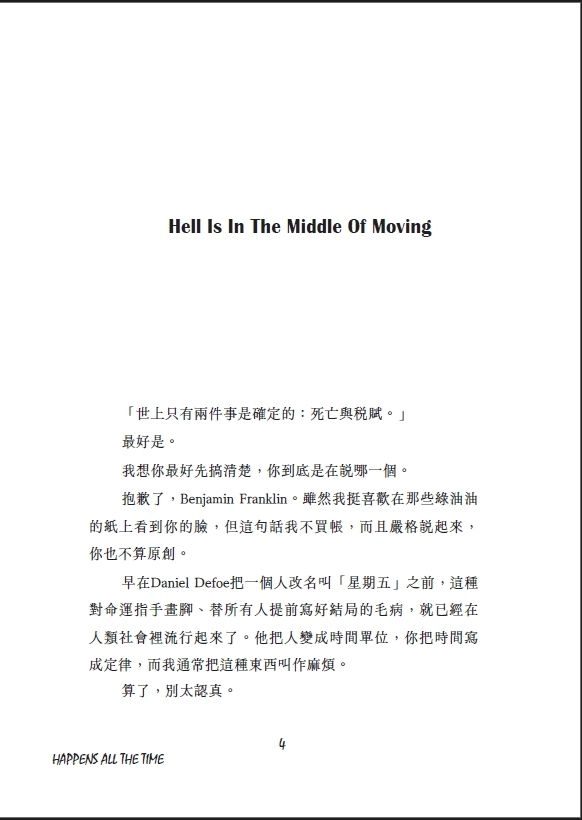 Hell Is In The Middle Of Moving

「世上只有兩件事是確定的：死亡與稅賦。」

最好是。

我想你最好先搞清楚，你到底是在說哪一個。

抱歉了，Benjamin Franklin。雖然我挺喜歡在那些綠油油的紙上看到你的臉，但這句話我不買帳，而且嚴格說起來，你也不算原創。

早在Daniel Defoe把一個人改名叫「星期五」之前，這種對命運指手畫腳、替所有人提前寫好結局的毛病，就已經在人類社會裡流行起來了。他把人變成時間單位，你把時間寫成定律，而我通常把這種東西叫作麻煩。

算了，別太認真。

4

HAPPENS ALL THE TIME